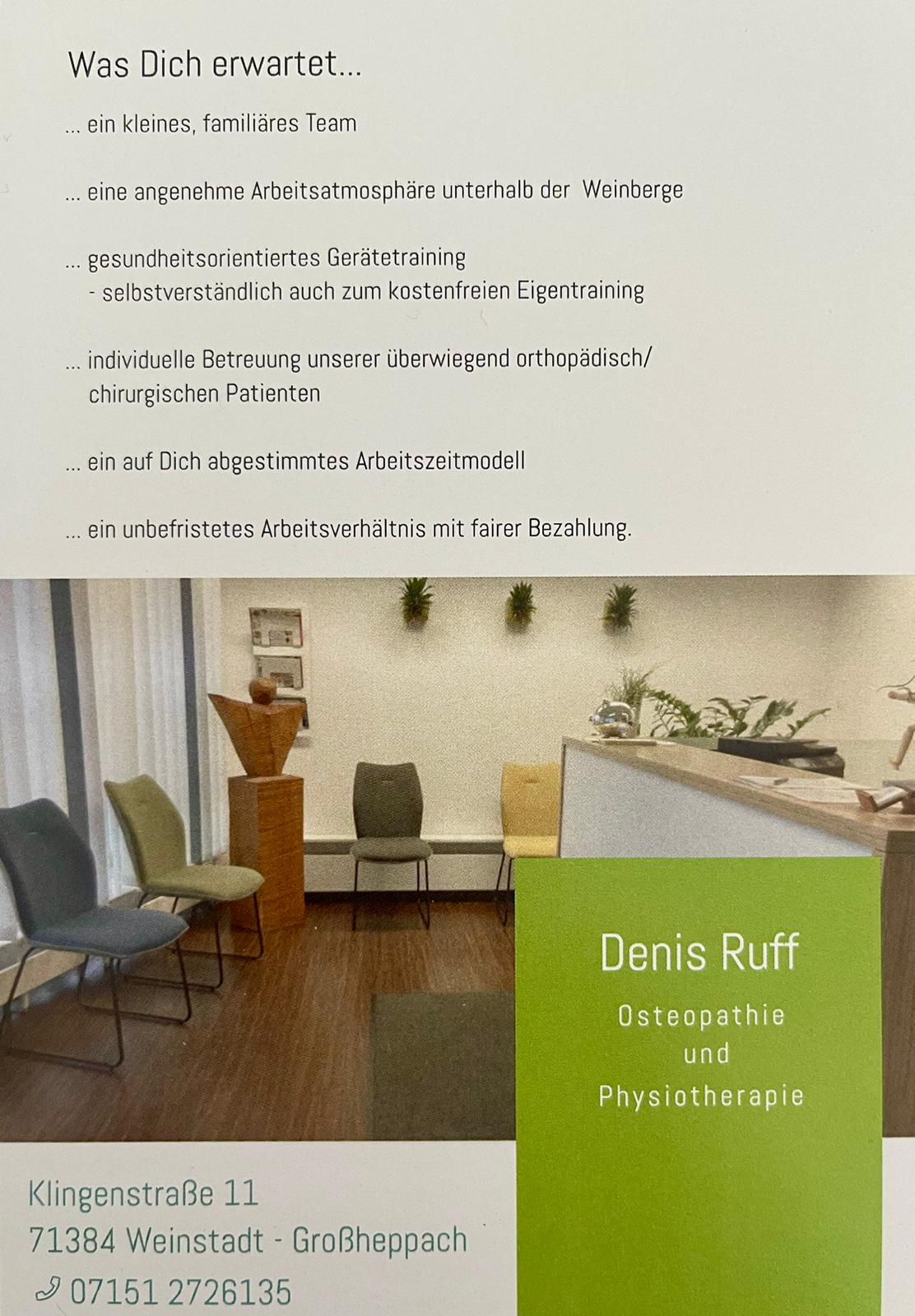 Was Dich erwartet...

... ein kleines, familiäres Team

... eine angenehme Arbeitsatmosphäre unterhalb der Weinberge

... gesundheitsorientiertes Gerätetraining
- selbstverständlich auch zum kostenfreien Eigentraining

... individuelle Betreuung unserer überwiegend orthopädisch/ chirurgischen Patienten

... ein auf Dich abgestimmtes Arbeitszeitmodell

... ein unbefristetes Arbeitsverhältnis mit fairer Bezahlung.

Denis Ruff
Osteopathie
und
Physiotherapie

Klingenstraße 11
71384 Weinstadt - Großheppach
07151 2726135